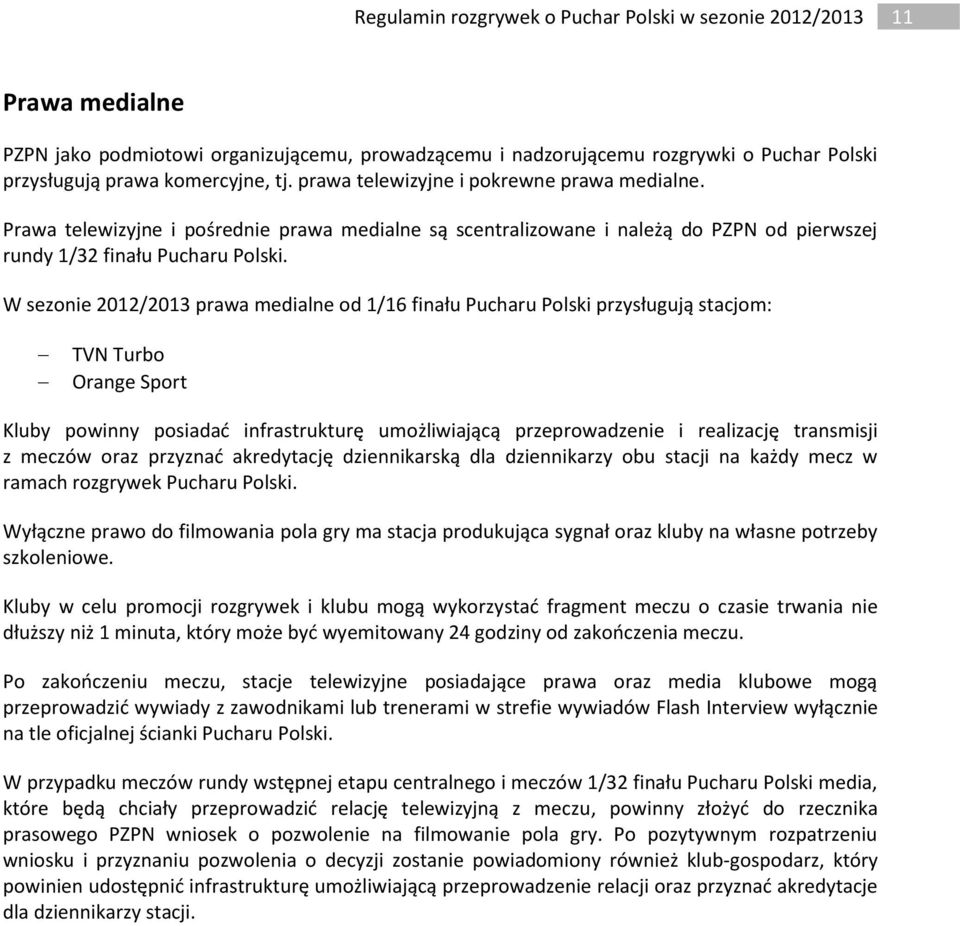 Regulamin rozgrywek o Puchar Polski w sezonie 2012/2013 11

Prawa medialne

PZPN jako podmiotowi organizującemu, prowadzącemu i nadzorującemu rozgrywki o Puchar Polski przysługują prawa komercyjne, tj. prawa telewizyjne i pokrewne prawa medialne.

Prawa telewizyjne i pośrednie prawa medialne są scentralizowane i należą do PZPN od pierwszej rundy 1/32 finału Pucharu Polski.

W sezonie 2012/2013 prawa medialne od 1/16 finału Pucharu Polski przysługują stacjom:

– TVN Turbo
– Orange Sport

Kluby powinny posiadać infrastrukturę umożliwiającą przeprowadzenie i realizację transmisji z meczów oraz przyznać akredytację dziennikarską dla dziennikarzy obu stacji na każdy mecz w ramach rozgrywek Pucharu Polski.

Wyłączne prawo do filmowania pola gry ma stacja produkująca sygnał oraz kluby na własne potrzeby szkoleniowe.

Kluby w celu promocji rozgrywek i klubu mogą wykorzystać fragment meczu o czasie trwania nie dłuższy niż 1 minuta, który może być wyemitowany 24 godziny od zakończenia meczu.

Po zakończeniu meczu, stacje telewizyjne posiadające prawa oraz media klubowe mogą przeprowadzić wywiady z zawodnikami lub trenerami w strefie wywiadów Flash Interview wyłącznie na tle oficjalnej ścianki Pucharu Polski.

W przypadku meczów rundy wstępnej etapu centralnego i meczów 1/32 finału Pucharu Polski media, które będą chciały przeprowadzić relację telewizyjną z meczu, powinny złożyć do rzecznika prasowego PZPN wniosek o pozwolenie na filmowanie pola gry. Po pozytywnym rozpatrzeniu wniosku i przyznaniu pozwolenia o decyzji zostanie powiadomiony również klub-gospodarz, który powinien udostępnić infrastrukturę umożliwiającą przeprowadzenie relacji oraz przyznać akredytacje dla dziennikarzy stacji.